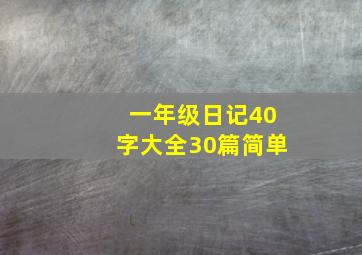 一年级日记40字大全30篇简单